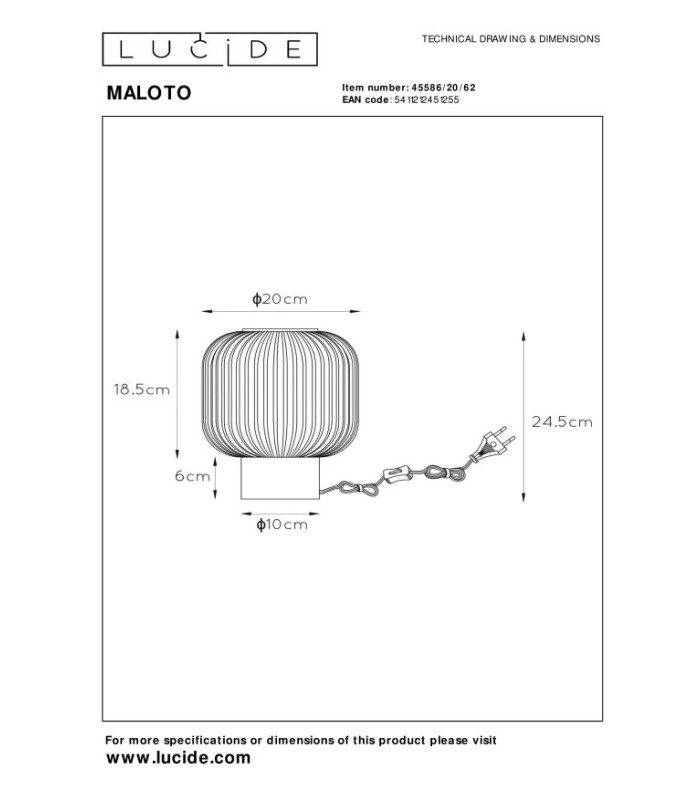 LUCIDE

TECHNICAL DRAWING & DIMENSIONS

MALOTO

Item number: 45586/20/62
EAN code: 5411212451255

ϕ20cm

18.5cm

24.5cm

6cm

ϕ10cm

For more specifications or dimensions of this product please visit
www.lucide.com